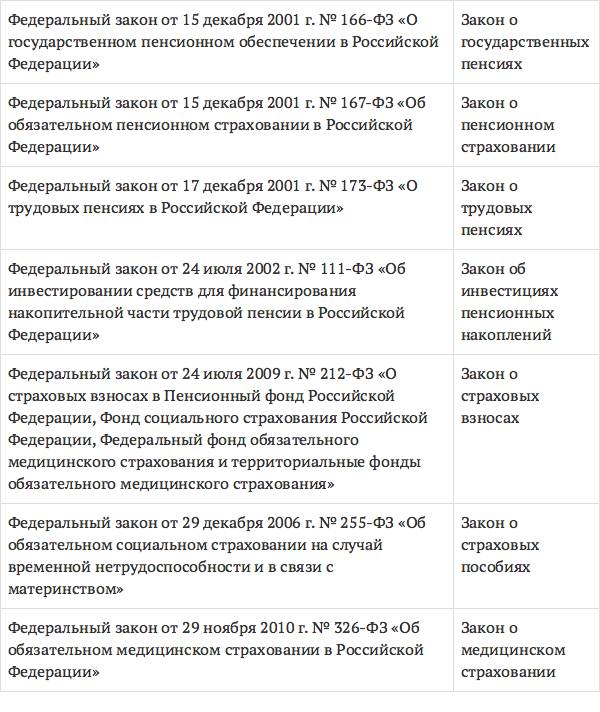 | | |
|---|---|
| Федеральный закон от 15 декабря 2001 г. № 166-ФЗ «О государственном пенсионном обеспечении в Российской Федерации» | Закон о государственных пенсиях |
| Федеральный закон от 15 декабря 2001 г. № 167-ФЗ «Об обязательном пенсионном страховании в Российской Федерации» | Закон о пенсионном страховании |
| Федеральный закон от 17 декабря 2001 г. № 173-ФЗ «О трудовых пенсиях в Российской Федерации» | Закон о трудовых пенсиях |
| Федеральный закон от 24 июля 2002 г. № 111-ФЗ «Об инвестировании средств для финансирования накопительной части трудовой пенсии в Российской Федерации» | Закон об инвестициях пенсионных накоплений |
| Федеральный закон от 24 июля 2009 г. № 212-ФЗ «О страховых взносах в Пенсионный фонд Российской Федерации, Фонд социального страхования Российской Федерации, Федеральный фонд обязательного медицинского страхования и территориальные фонды обязательного медицинского страхования» | Закон о страховых взносах |
| Федеральный закон от 29 декабря 2006 г. № 255-ФЗ «Об обязательном социальном страховании на случай временной нетрудоспособности и в связи с материнством» | Закон о страховых пособиях |
| Федеральный закон от 29 ноября 2010 г. № 326-ФЗ «Об обязательном медицинском страховании в Российской Федерации» | Закон о медицинском страховании |